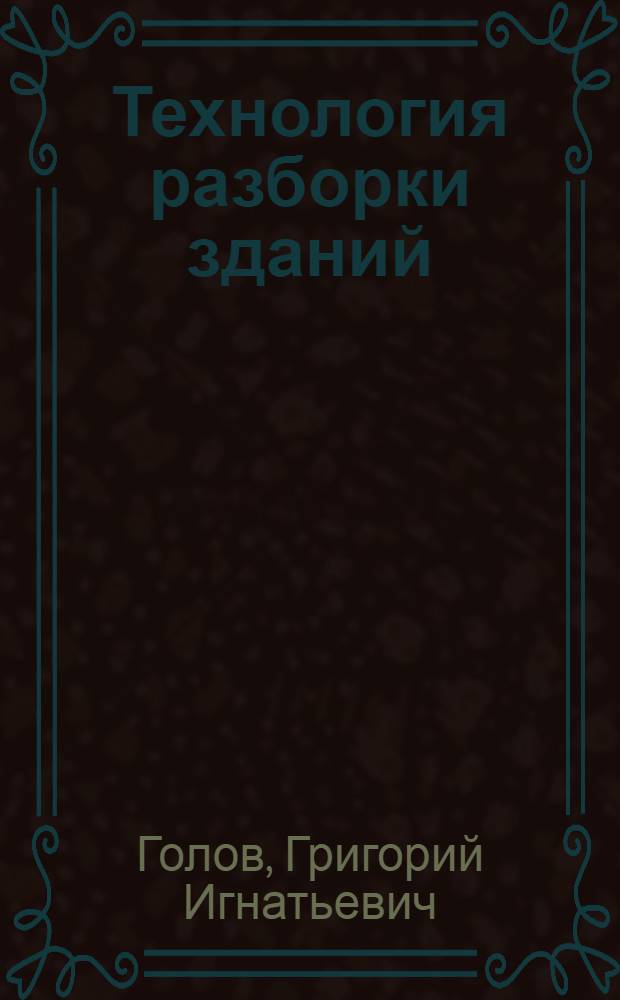 Технология разборки зданий

Голов, Григорий Игнатьевич